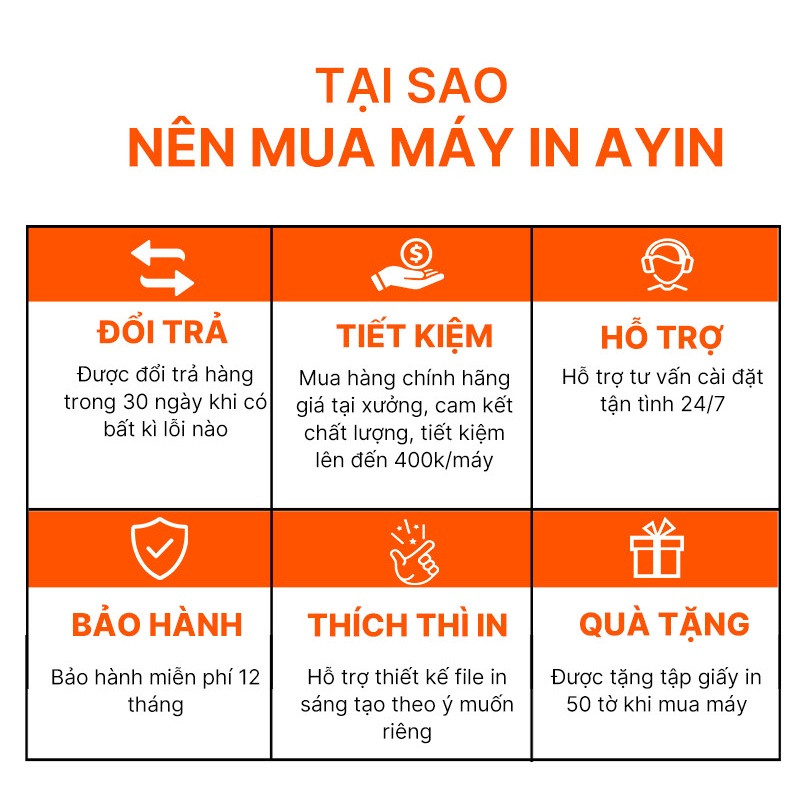 TẠI SAO
NÊN MUA MÁY IN AYIN

ĐỔI TRẢ

Được đổi trả hàng trong 30 ngày khi có bất kì lỗi nào

TIẾT KIỆM

Mua hàng chính hãng giá tại xưởng, cam kết chất lượng, tiết kiệm lên đến 400k/máy

HỖ TRỢ

Hỗ trợ tư vấn cài đặt tận tình 24/7

BẢO HÀNH

Bảo hành miễn phí 12 tháng

THÍCH THÌ IN

Hỗ trợ thiết kế file in sáng tạo theo ý muốn riêng

QUÀ TẶNG

Được tặng tập giấy in 50 tờ khi mua máy